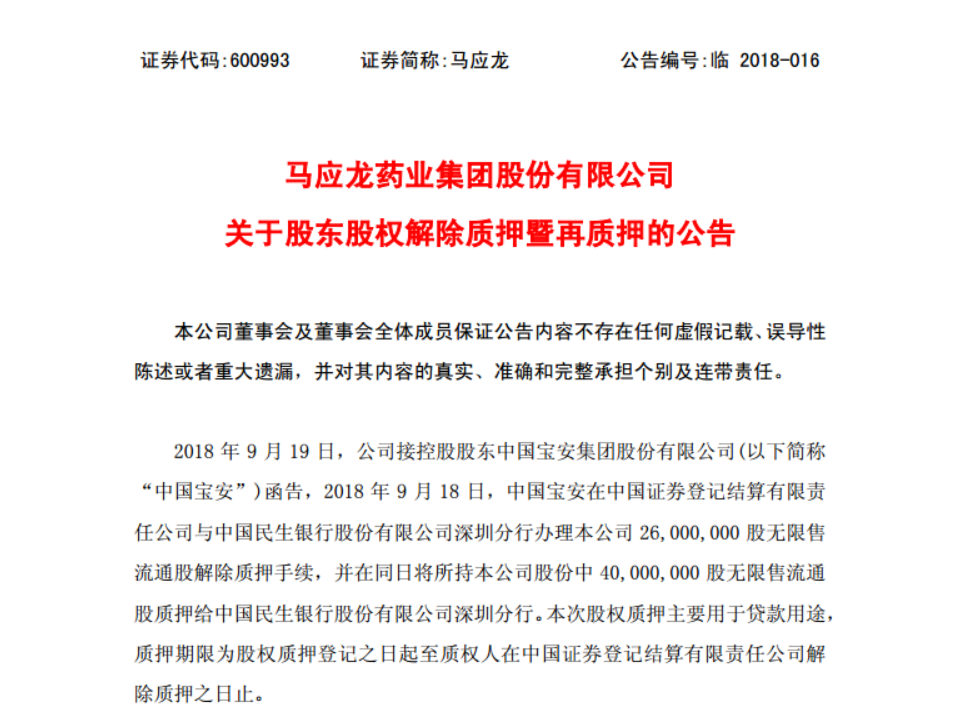 证券代码:600993　　证券简称:马应龙　　公告编号:临 2018-016

马应龙药业集团股份有限公司
关于股东股权解除质押暨再质押的公告

本公司董事会及董事会全体成员保证公告内容不存在任何虚假记载、误导性陈述或者重大遗漏，并对其内容的真实、准确和完整承担个别及连带责任。

2018 年 9 月 19 日，公司接控股股东中国宝安集团股份有限公司(以下简称“中国宝安”)函告，2018 年 9 月 18 日，中国宝安在中国证券登记结算有限责任公司与中国民生银行股份有限公司深圳分行办理本公司 26,000,000 股无限售流通股解除质押手续，并在同日将所持本公司股份中 40,000,000 股无限售流通股质押给中国民生银行股份有限公司深圳分行。本次股权质押主要用于贷款用途，质押期限为股权质押登记之日起至质权人在中国证券登记结算有限责任公司解除质押之日止。